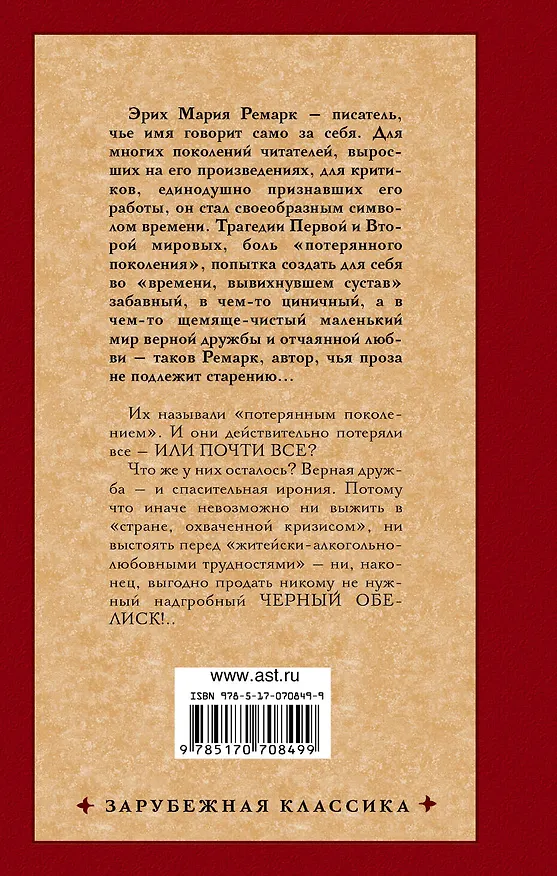 Эрих Мария Ремарк – писатель, чье имя говорит само за себя. Для многих поколений читателей, выросших на его произведениях, для критиков, единодушно признавших его работы, он стал своеобразным символом времени. Трагедии Первой и Второй мировых, боль «потерянного поколения», попытка создать для себя во «времени, вывихнувшем сустав» забавный, в чем-то циничный, а в чем-то щемяще-чистый маленький мир верной дружбы и отчаянной любви – таков Ремарк, автор, чья проза не подлежит старению…

Их называли «потерянным поколением». И они действительно потеряли все – ИЛИ ПОЧТИ ВСЕ?

Что же у них осталось? Верная дружба – и спасительная ирония. Потому что иначе невозможно ни выжить в «стране, охваченной кризисом», ни выстоять перед «житейски-алкогольно-любовными трудностями» – ни, наконец, выгодно продать никому не нужный надгробный ЧЕРНЫЙ ОБЕЛИСК!..

www.ast.ru

ISBN 978-5-17-070849-9

9 785170 708499

ЗАРУБЕЖНАЯ КЛАССИКА